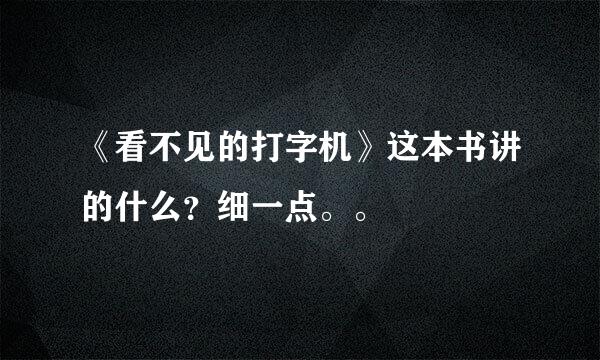 《看不见的打字机》这本书讲的什么？细一点。。